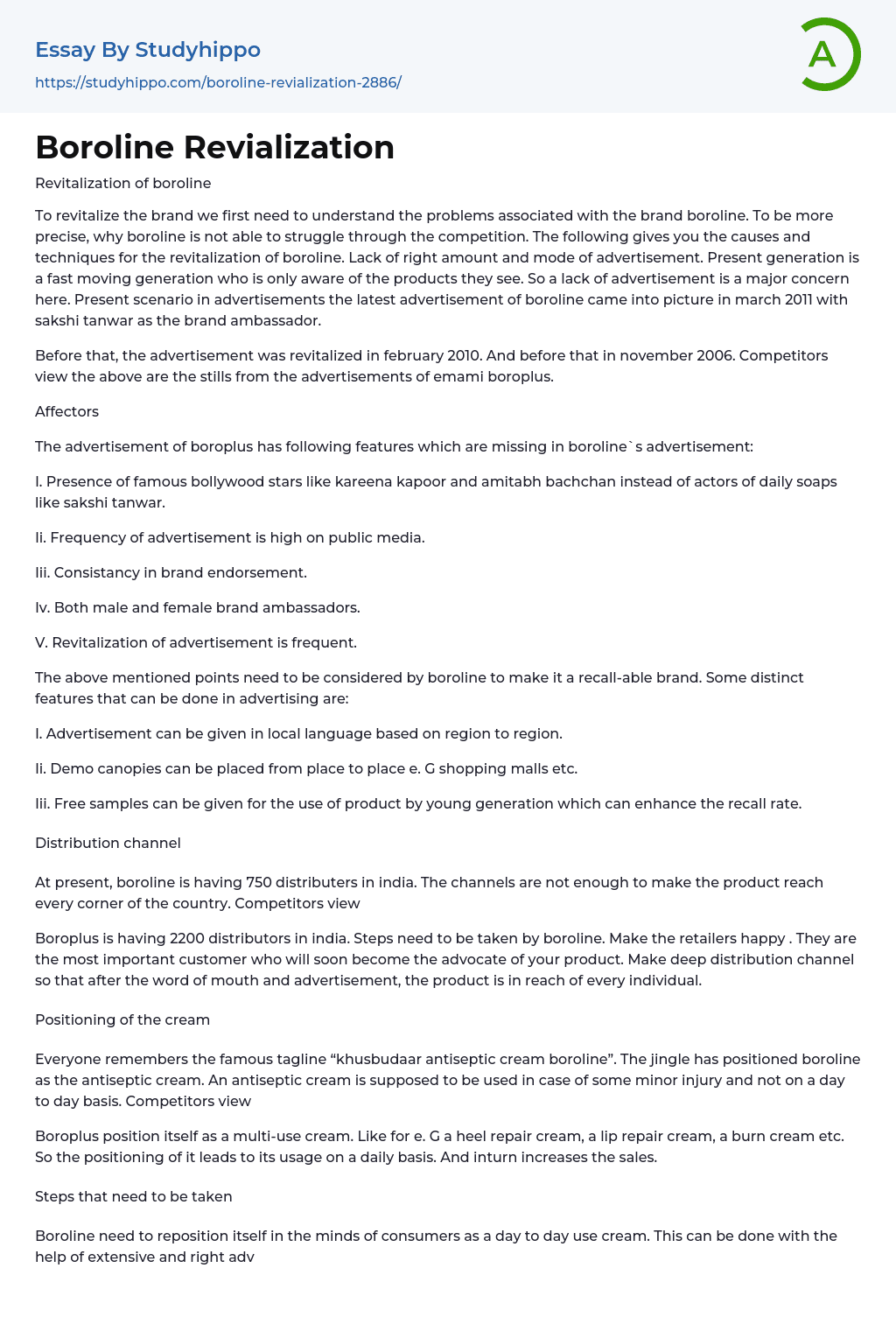 Essay By Studyhippo
https://studyhippo.com/boroline-revialization-2886/

A

Boroline Revialization

Revitalization of boroline

To revitalize the brand we first need to understand the problems associated with the brand boroline. To be more precise, why boroline is not able to struggle through the competition. The following gives you the causes and techniques for the revitalization of boroline. Lack of right amount and mode of advertisement. Present generation is a fast moving generation who is only aware of the products they see. So a lack of advertisement is a major concern here. Present scenario in advertisements the latest advertisement of boroline came into picture in march 2011 with sakshi tanwar as the brand ambassador.

Before that, the advertisement was revitalized in february 2010. And before that in november 2006. Competitors view the above are the stills from the advertisements of emami boroplus.

Affectors

The advertisement of boroplus has following features which are missing in boroline`s advertisement:

I. Presence of famous bollywood stars like kareena kapoor and amitabh bachchan instead of actors of daily soaps like sakshi tanwar.

Ii. Frequency of advertisement is high on public media.

Iii. Consistancy in brand endorsement.

Iv. Both male and female brand ambassadors.

V. Revitalization of advertisement is frequent.

The above mentioned points need to be considered by boroline to make it a recall-able brand. Some distinct features that can be done in advertising are:

I. Advertisement can be given in local language based on region to region.

Ii. Demo canopies can be placed from place to place e. G shopping malls etc.

Iii. Free samples can be given for the use of product by young generation which can enhance the recall rate.

Distribution channel

At present, boroline is having 750 distributers in india. The channels are not enough to make the product reach every corner of the country. Competitors view

Boroplus is having 2200 distributors in india. Steps need to be taken by boroline. Make the retailers happy . They are the most important customer who will soon become the advocate of your product. Make deep distribution channel so that after the word of mouth and advertisement, the product is in reach of every individual.

Positioning of the cream

Everyone remembers the famous tagline “khusbudaar antiseptic cream boroline”. The jingle has positioned boroline as the antiseptic cream. An antiseptic cream is supposed to be used in case of some minor injury and not on a day to day basis. Competitors view

Boroplus position itself as a multi-use cream. Like for e. G a heel repair cream, a lip repair cream, a burn cream etc. So the positioning of it leads to its usage on a daily basis. And inturn increases the sales.

Steps that need to be taken

Boroline need to reposition itself in the minds of consumers as a day to day use cream. This can be done with the help of extensive and right adv